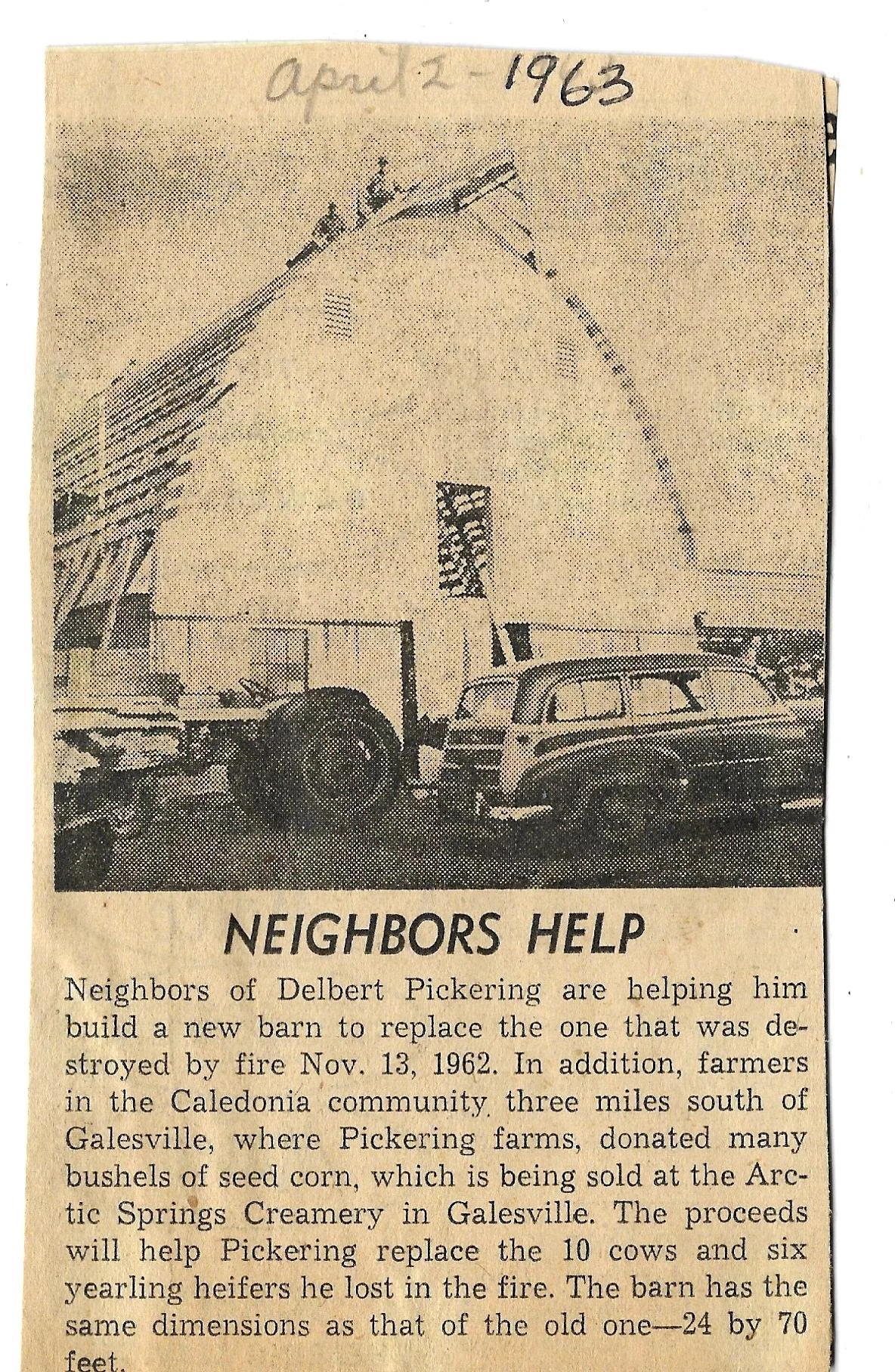 april 2 - 1963

NEIGHBORS HELP

Neighbors of Delbert Pickering are helping him build a new barn to replace the one that was destroyed by fire Nov. 13, 1962. In addition, farmers in the Caledonia community three miles south of Galesville, where Pickering farms, donated many bushels of seed corn, which is being sold at the Arctic Springs Creamery in Galesville. The proceeds will help Pickering replace the 10 cows and six yearling heifers he lost in the fire. The barn has the same dimensions as that of the old one—24 by 70 feet.